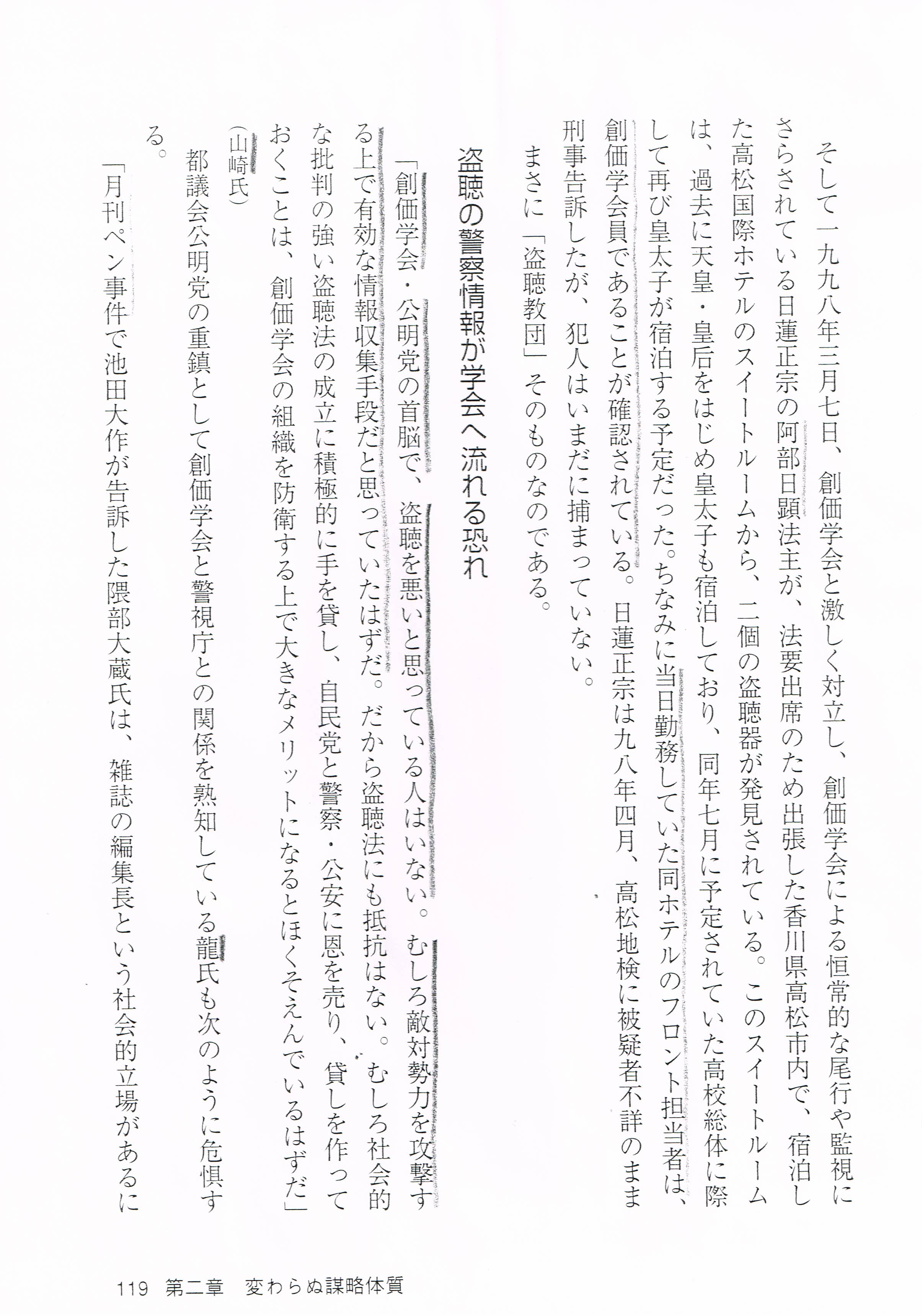 そして一九九八年三月七日、創価学会と激しく対立し、創価学会による恒常的な尾行や監視にさらされている日蓮正宗の阿部日顕法主が、法要出席のため出張した香川県高松市内で、宿泊した高松国際ホテルのスイートルームから、二個の盗聴器が発見されている。このスイートルームは、過去に天皇・皇后をはじめ皇太子も宿泊しており、同年七月に予定されていた高校総体に際して再び皇太子が宿泊する予定だった。ちなみに当日勤務していた同ホテルのフロント担当者は、創価学会員であることが確認されている。日蓮正宗は九八年四月、高松地検に被疑者不詳のまま刑事告訴したが、犯人はいまだに捕まっていない。

まさに「盗聴教団」そのものなのである。

盗聴の警察情報が学会へ流れる恐れ

「創価学会・公明党の首脳で、盗聴を悪いと思っている人はいない。むしろ敵対勢力を攻撃する上で有効な情報収集手段だと思っていたはずだ。だから盗聴法にも抵抗はない。むしろ社会的な批判の強い盗聴法の成立に積極的に手を貸し、自民党と警察・公安に恩を売り、貸しを作っておくことは、創価学会の組織を防衛する上で大きなメリットになるとほくそえんでいるはずだ」（山崎氏）

都議会公明党の重鎮として創価学会と警視庁との関係を熟知している龍氏も次のように危惧する。

「月刊ペン事件で池田大作が告訴した隈部大蔵氏は、雑誌の編集長という社会的立場があるに

119　第二章　変わらぬ謀略体質